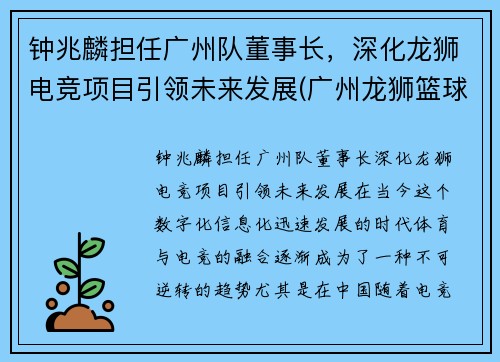 钟兆麟担任广州队董事长，深化龙狮电竞项目引领未来发展(广州龙狮篮球

钟兆麟担任广州队董事长深化龙狮电竞项目引领未来发展在当今这个数字化信息化迅速发展的时代体育与电竞的融合逐渐成为了一种不可逆转的趋势尤其是在中国随着电竞